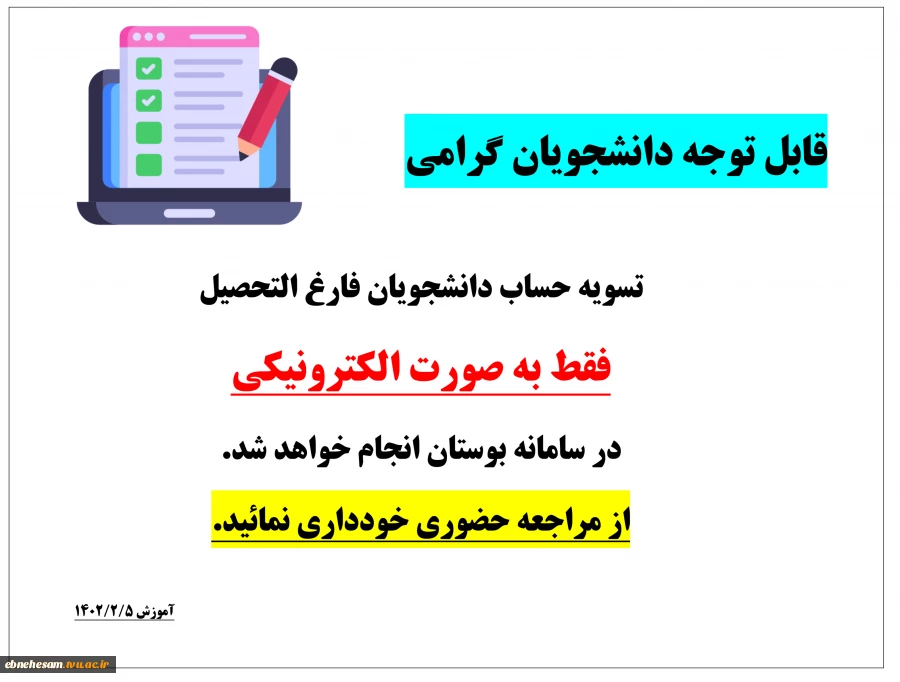 قابل توجه دانشجویان گرامی

تسویه حساب دانشجویان فارغ التحصیل

فقط به صورت الکترونیکی

در سامانه بوستان انجام خواهد شد.

از مراجعه حضوری خودداری نمائید.

آموزش ۱۴۰۲/۲/۵

ebnehesam.tvu.ac.ir